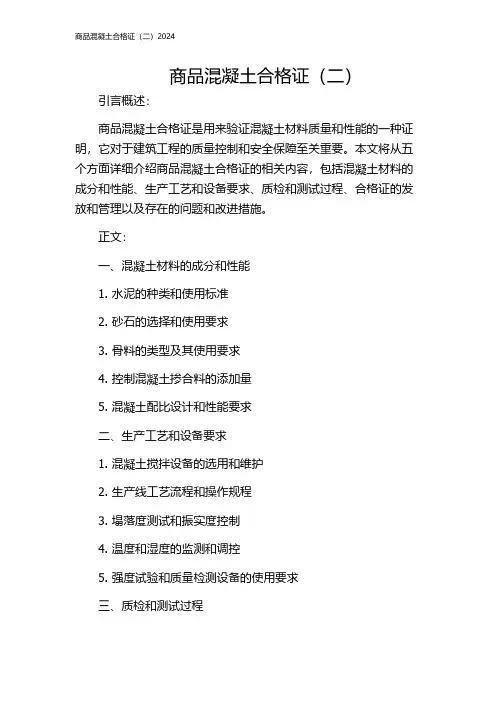 商品混凝土合格证（二）2024

商品混凝土合格证（二）

引言概述：

商品混凝土合格证是用来验证混凝土材料质量和性能的一种证明，它对于建筑工程的质量控制和安全保障至关重要。本文将从五个方面详细介绍商品混凝土合格证的相关内容，包括混凝土材料的成分和性能、生产工艺和设备要求、质检和测试过程、合格证的发放和管理以及存在的问题和改进措施。

正文：

一、混凝土材料的成分和性能

1. 水泥的种类和使用标准

2. 砂石的选择和使用要求

3. 骨料的类型及其使用要求

4. 控制混凝土掺合料的添加量

5. 混凝土配比设计和性能要求

二、生产工艺和设备要求

1. 混凝土搅拌设备的选用和维护

2. 生产线工艺流程和操作规程

3. 塌落度测试和振实度控制

4. 温度和湿度的监测和调控

5. 强度试验和质量检测设备的使用要求

三、质检和测试过程